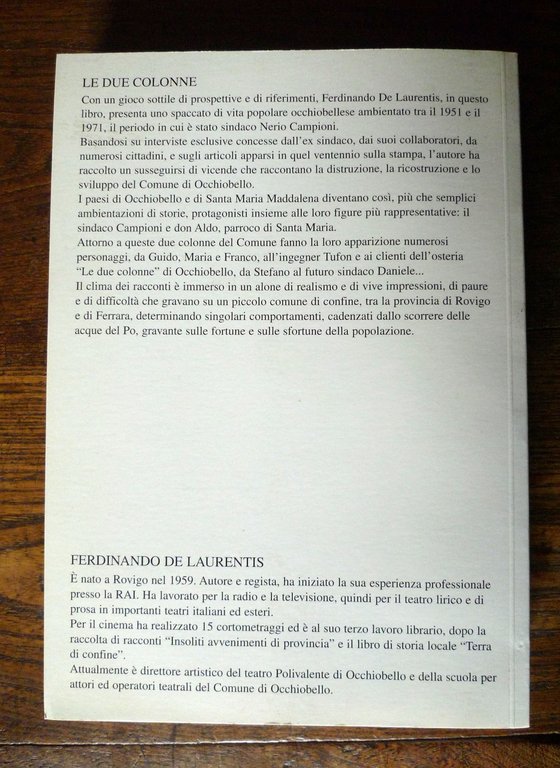 LE DUE COLONNE

Con un gioco sottile di prospettive e di riferimenti, Ferdinando De Laurentis, in questo libro, presenta uno spaccato di vita popolare occhiobellese ambientato tra il 1951 e il 1971, il periodo in cui è stato sindaco Nerio Campioni.
Basandosi su interviste esclusive concesse dall'ex sindaco, dai suoi collaboratori, da numerosi cittadini, e sugli articoli apparsi in quel ventennio sulla stampa, l'autore ha raccolto un susseguirsi di vicende che raccontano la distruzione, la ricostruzione e lo sviluppo del Comune di Occhiobello.
I paesi di Occhiobello e di Santa Maria Maddalena diventano così, più che semplici ambientazioni di storie, protagonisti insieme alle loro figure più rappresentative: il sindaco Campioni e don Aldo, parroco di Santa Maria.
Attorno a queste due colonne del Comune fanno la loro apparizione numerosi personaggi, da Guido, Maria e Franco, all'ingegner Tufon e ai clienti dell'osteria "Le due colonne" di Occhiobello, da Stefano al futuro sindaco Daniele...
Il clima dei racconti è immerso in un alone di realismo e di vive impressioni, di paure e di difficoltà che gravano su un piccolo comune di confine, tra la provincia di Rovigo e di Ferrara, determinando singolari comportamenti, cadenzati dallo scorrere delle acque del Po, gravante sulle fortune e sulle sfortune della popolazione.

FERDINANDO DE LAURENTIS

È nato a Rovigo nel 1959. Autore e regista, ha iniziato la sua esperienza professionale presso la RAI. Ha lavorato per la radio e la televisione, quindi per il teatro lirico e di prosa in importanti teatri italiani ed esteri.
Per il cinema ha realizzato 15 cortometraggi ed è al suo terzo lavoro librario, dopo la raccolta di racconti "Insoliti avvenimenti di provincia" e il libro di storia locale "Terra di confine".
Attualmente è direttore artistico del teatro Polivalente di Occhiobello e della scuola per attori ed operatori teatrali del Comune di Occhiobello.